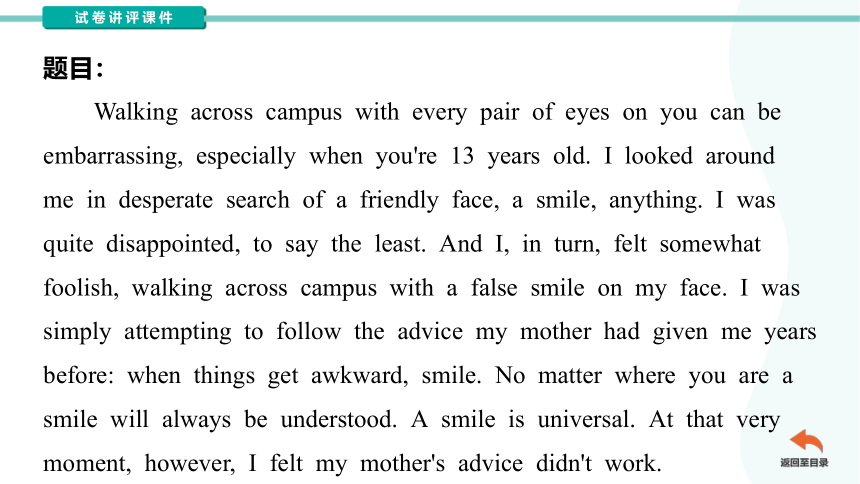 试卷讲评课件

题目:

Walking across campus with every pair of eyes on you can be embarrassing, especially when you're 13 years old. I looked around me in desperate search of a friendly face, a smile, anything. I was quite disappointed, to say the least. And I, in turn, felt somewhat foolish, walking across campus with a false smile on my face. I was simply attempting to follow the advice my mother had given me years before: when things get awkward, smile. No matter where you are a smile will always be understood. A smile is universal. At that very moment, however, I felt my mother's advice didn't work.

返回至目录